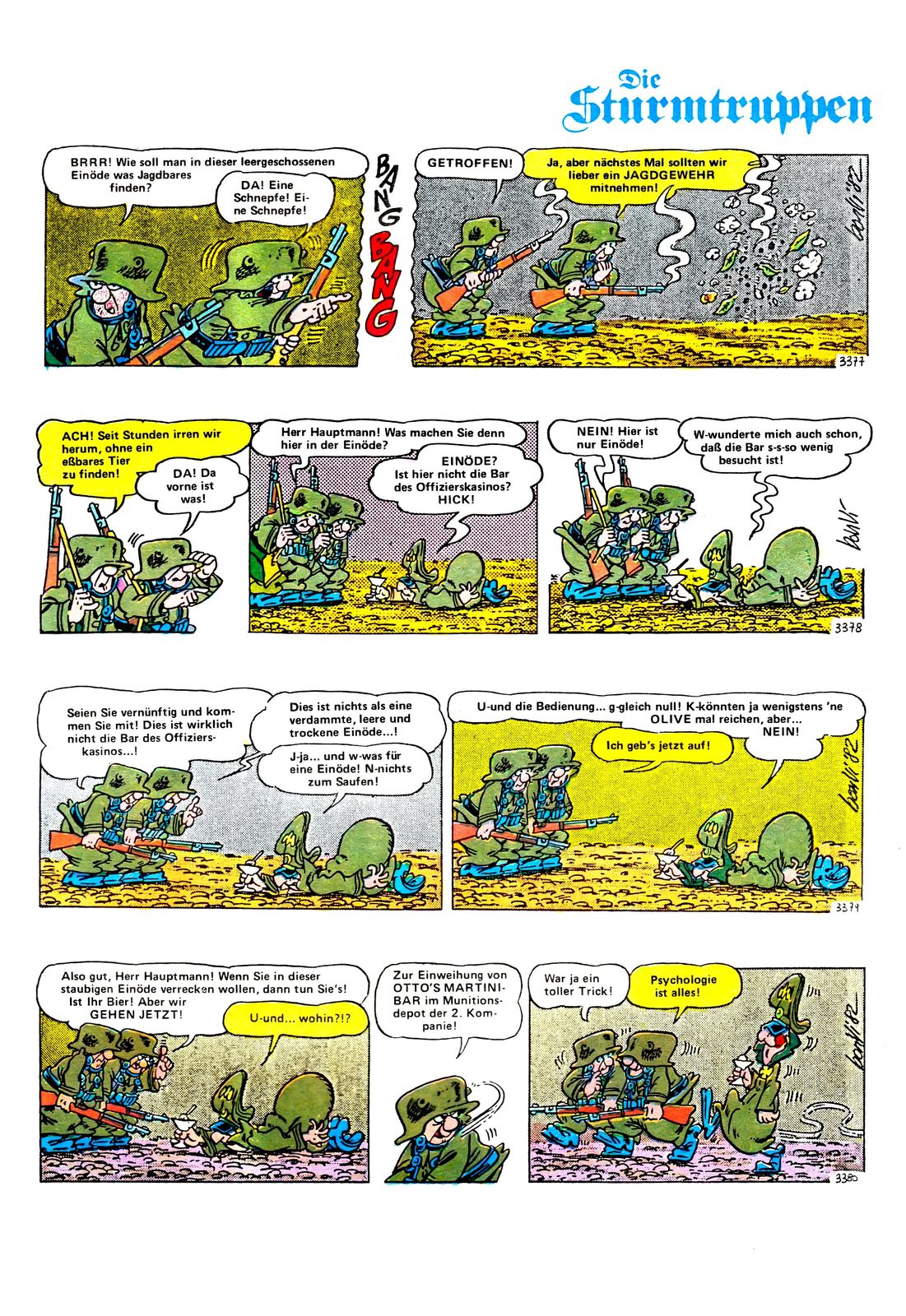 Die Sturmtruppen

BRRR! Wie soll man in dieser leergeschossenen Einöde was Jagdbares finden?

DA! Eine Schnepfe! Eine Schnepfe!

BANG BANG

GETROFFEN!

Ja, aber nächstes Mal sollten wir lieber ein JAGDGEWEHR mitnehmen!

bonvi '82

3377

ACH! Seit Stunden irren wir herum, ohne ein eßbares Tier zu finden!

DA! Da vorne ist was!

Herr Hauptmann! Was machen Sie denn hier in der Einöde?

EINÖDE? Ist hier nicht die Bar des Offizierskasinos? HICK!

NEIN! Hier ist nur Einöde!

W-wunderte mich auch schon, daß die Bar s-s-so wenig besucht ist!

bonvi

3378

Seien Sie vernünftig und kommen Sie mit! Dies ist wirklich nicht die Bar des Offizierskasinos...!

Dies ist nichts als eine verdammte, leere und trockene Einöde...!

J-ja... und w-was für eine Einöde! N-nichts zum Saufen!

U-und die Bedienung... g-gleich null! K-könnten ja wenigstens 'ne OLIVE mal reichen, aber... NEIN!

Ich geb's jetzt auf!

bonvi '82

3379

Also gut, Herr Hauptmann! Wenn Sie in dieser staubigen Einöde verrecken wollen, dann tun Sie's! Ist Ihr Bier! Aber wir GEHEN JETZT!

U-und... wohin?!?

Zur Einweihung von OTTO'S MARTINI-BAR im Munitionsdepot der 2. Kompanie!

War ja ein toller Trick!

Psychologie ist alles!

bonvi '82

3380